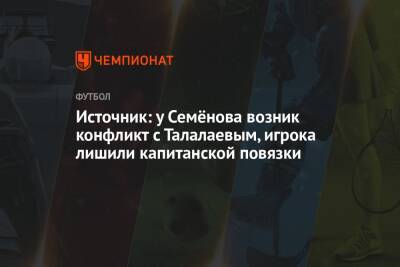 ЧЕМПИОНАТ

ФУТБОЛ

Источник: у Семёнова возник конфликт с Талалаевым, игрока лишили капитанской повязки